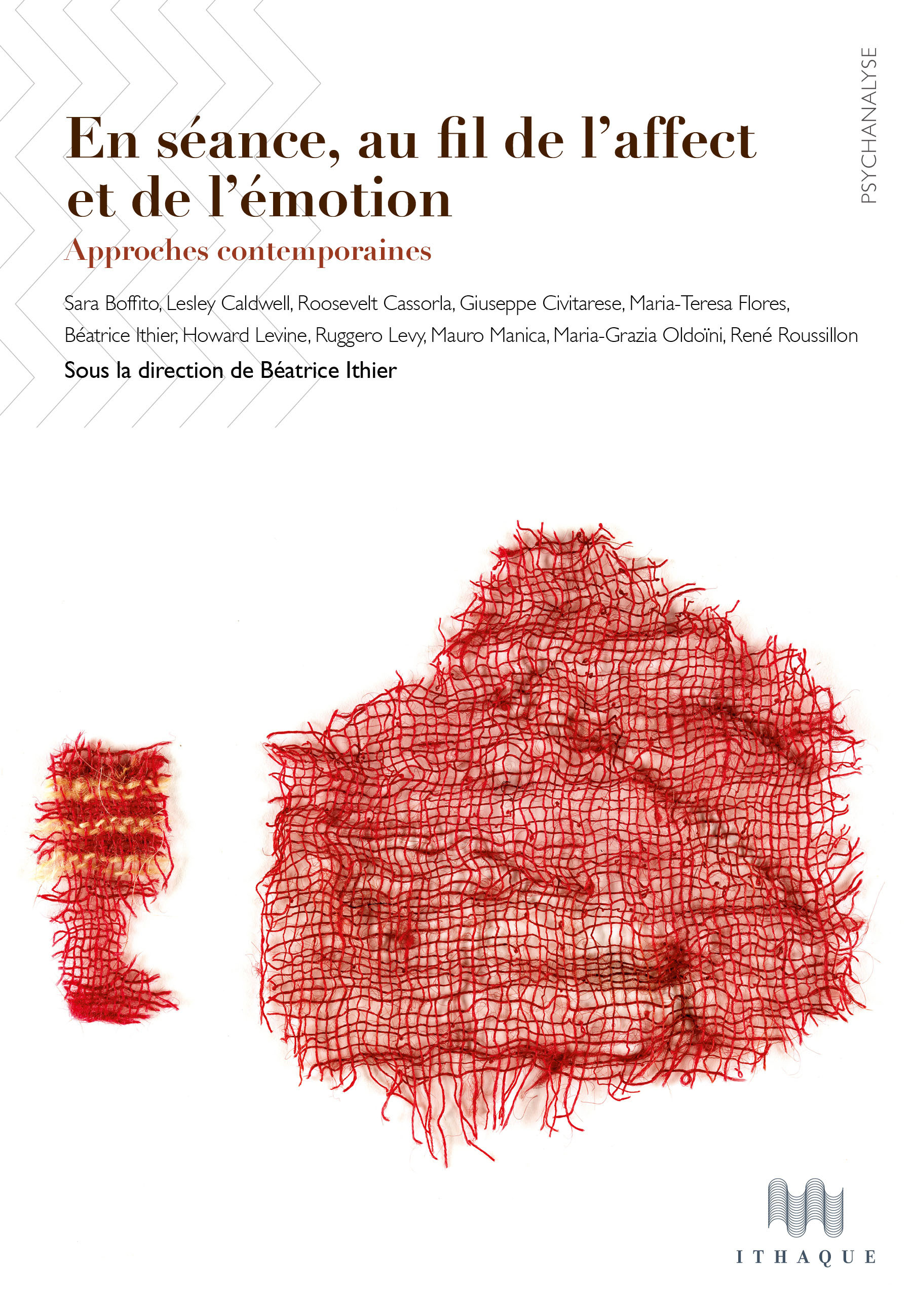 PSYCHANALYSE

En séance, au fil de l'affect et de l'émotion

Approches contemporaines

Sara Boffito, Lesley Caldwell, Roosevelt Cassorla, Giuseppe Civitarese, Maria-Teresa Flores, Béatrice Ithier, Howard Levine, Ruggero Levy, Mauro Manica, Maria-Grazia Oldoïni, René Roussillon

Sous la direction de Béatrice Ithier

ITHAQUE